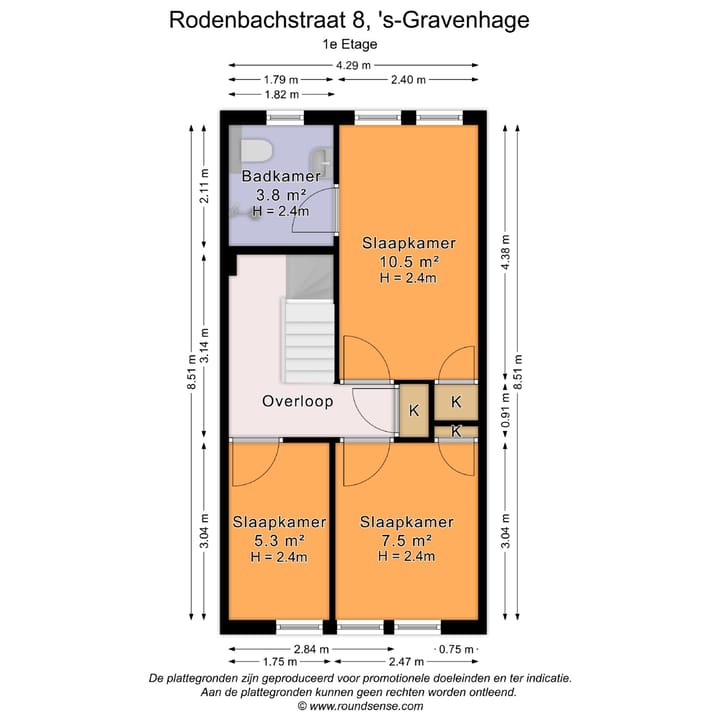 Rodenbachstraat 8, 's-Gravenhage
1e Etage

4.29 m
1.79 m
2.40 m
1.82 m

2.11 m
3.14 m
8.51 m
3.04 m

4.38 m
0.91 m
8.51 m
3.04 m

Badkamer
3.8 m²
H = 2.4m

Slaapkamer
10.5 m²
H = 2.4m

Overloop

K
K
K

Slaapkamer
5.3 m²
H = 2.4m

Slaapkamer
7.5 m²
H = 2.4m

2.84 m
0.75 m
1.75 m
2.47 m

De plattegronden zijn geproduceerd voor promotionele doeleinden en ter indicatie.
Aan de plattegronden kunnen geen rechten worden ontleend.
© www.roundsense.com